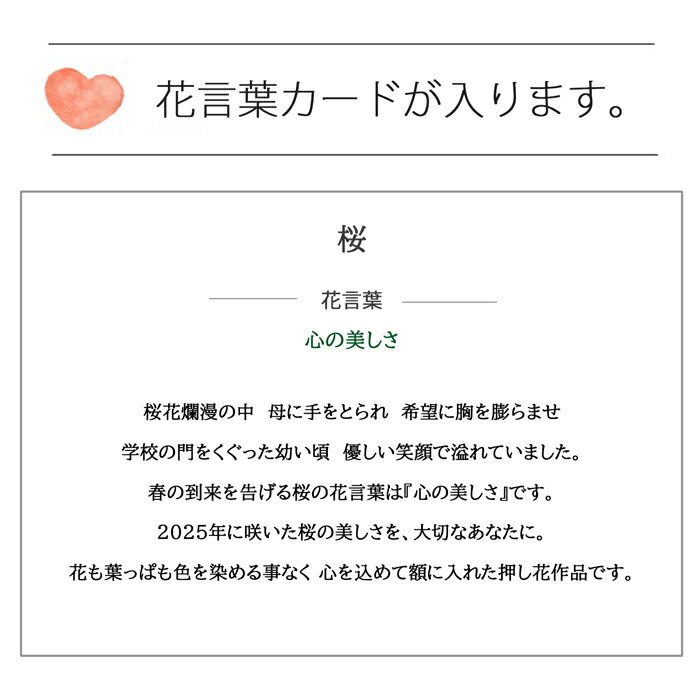 花言葉カードが入ります。

桜

花言葉

心の美しさ

桜花爛漫の中 母に手をとられ 希望に胸を膨らませ

学校の門をくぐった幼い頃 優しい笑顔で溢れていました。

春の到来を告げる桜の花言葉は『心の美しさ』です。

2025年に咲いた桜の美しさを、大切なあなたに。

花も葉っぱも色を染める事なく 心を込めて額に入れた押し花作品です。